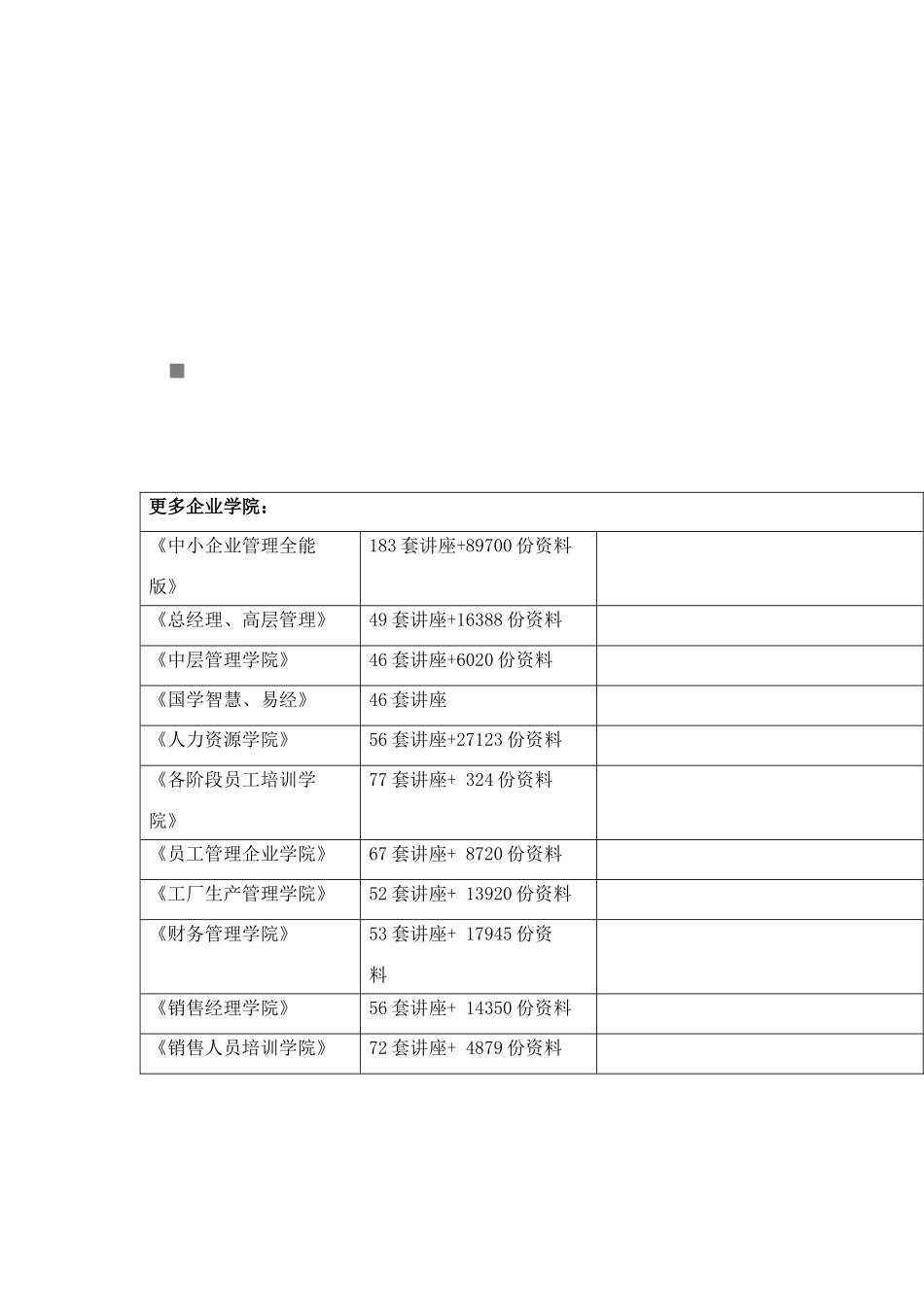 | 更多企业学院： | | |
|---|---|---|
| 《中小企业管理全能版》 | 183 套讲座+89700 份资料 | |
| 《总经理、高层管理》 | 49 套讲座+16388 份资料 | |
| 《中层管理学院》 | 46 套讲座+6020 份资料 | |
| 《国学智慧、易经》 | 46 套讲座 | |
| 《人力资源学院》 | 56 套讲座+27123 份资料 | |
| 《各阶段员工培训学院》 | 77 套讲座+ 324 份资料 | |
| 《员工管理企业学院》 | 67 套讲座+ 8720 份资料 | |
| 《工厂生产管理学院》 | 52 套讲座+ 13920 份资料 | |
| 《财务管理学院》 | 53 套讲座+ 17945 份资料 | |
| 《销售经理学院》 | 56 套讲座+ 14350 份资料 | |
| 《销售人员培训学院》 | 72 套讲座+ 4879 份资料 | |